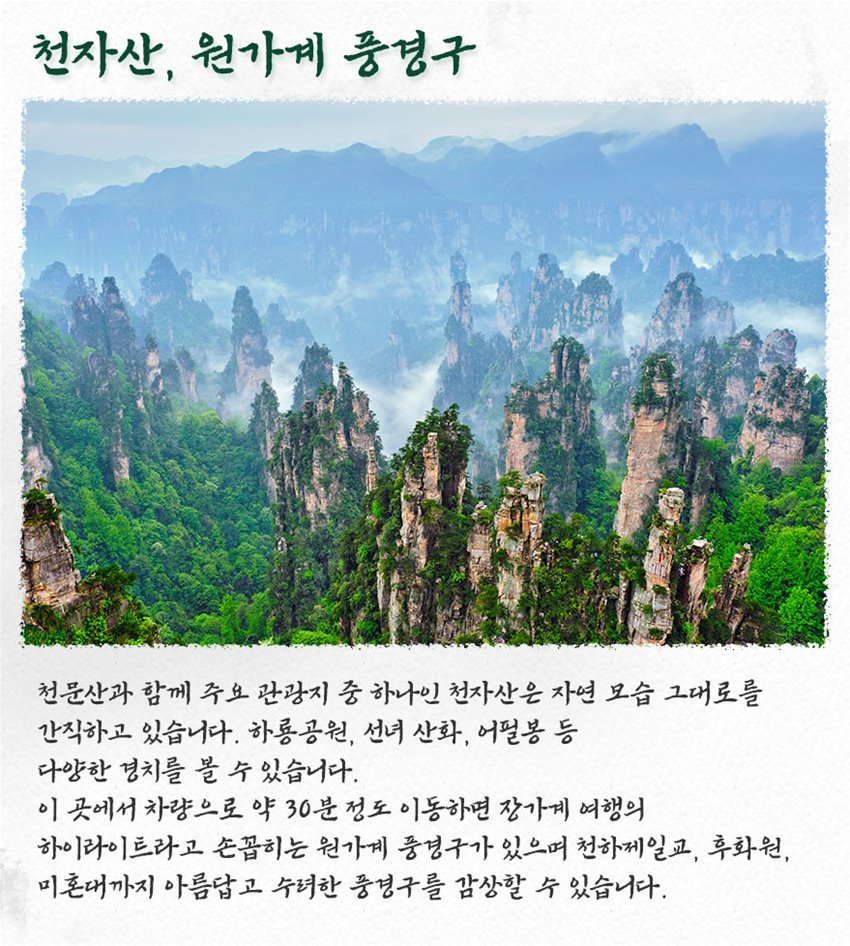 천자산, 원가계 풍경구

천문산과 함께 주요 관광지 중 하나인 천자산은 자연 모습 그대로를 간직하고 있습니다. 하룡공원, 선녀 산화, 어필봉 등 다양한 경치를 볼 수 있습니다.
이 곳에서 차량으로 약 30분 정도 이동하면 장가계 여행의 하이라이트라고 손꼽히는 원가계 풍경구가 있으며 천하제일교, 후화원, 미혼대까지 아름답고 수려한 풍경구를 감상할 수 있습니다.